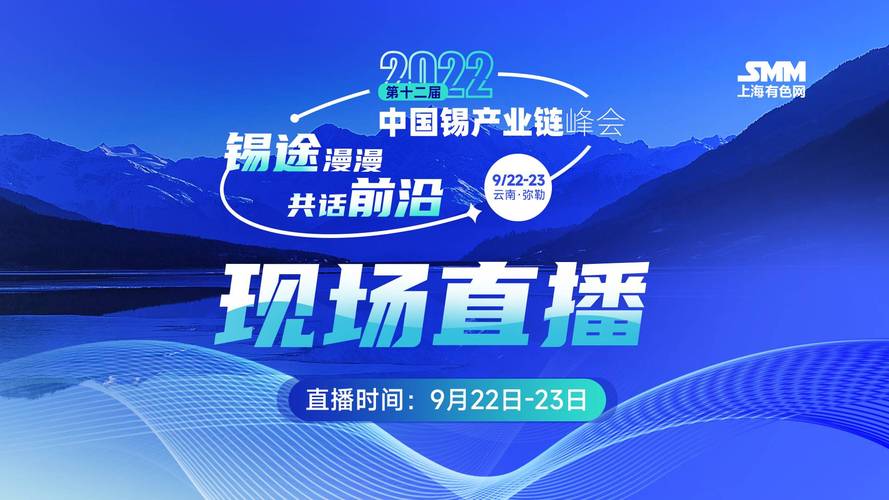 2022
第十二届
中国锡产业链峰会

SMM
上海有色网

锡途漫漫
共话前沿

9/22-23
云南·弥勒

现场直播

直播时间：9月22日-23日